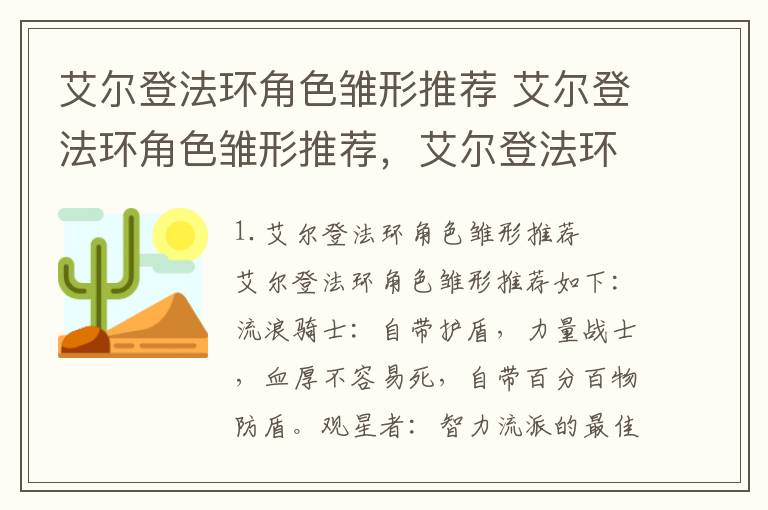 艾尔登法环角色雏形推荐 艾尔登法环角色雏形推荐，艾尔登法环

1. 艾尔登法环角色雏形推荐

艾尔登法环角色雏形推荐如下：流浪骑士：自带护盾，力量战士，血厚不容易死，自带百分百物防盾。观星者：智力流派的最佳